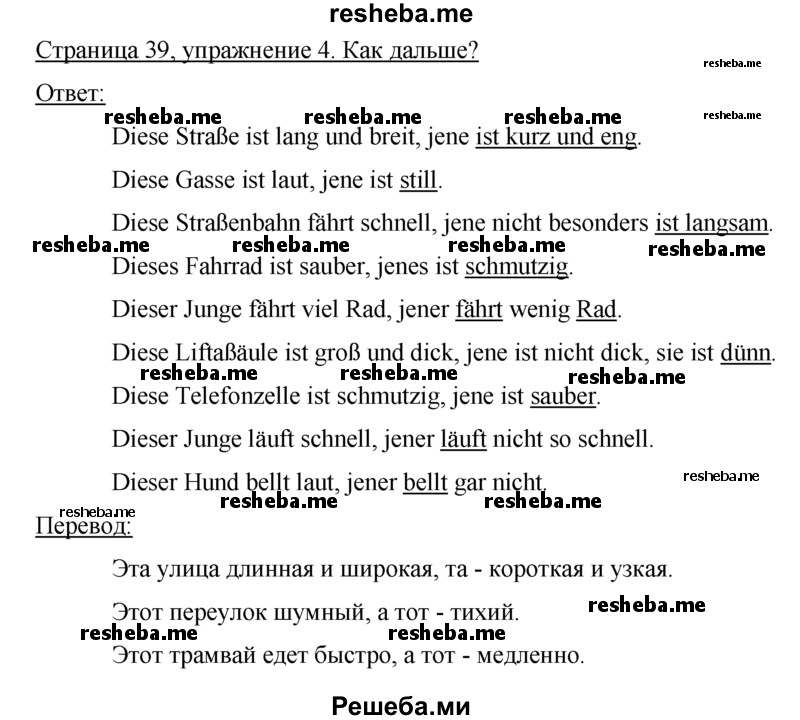 resheba.me

Страница 39, упражнение 4. Как дальше?

resheba.me

Ответ:

resheba.me resheba.me resheba.me resheba.me

Diese Straße ist lang und breit, jene ist kurz und eng.

Diese Gasse ist laut, jene ist still.

Diese Straßenbahn fährt schnell, jene nicht besonders ist langsam.

resheba.me resheba.me resheba.me resheba.me

Dieses Fahrrad ist sauber, jenes ist schmutzig.

Dieser Junge fährt viel Rad, jener fährt wenig Rad.

Diese Liftaßäule ist groß und dick, jene ist nicht dick, sie ist dünn.

resheba.me resheba.me resheba.me

Diese Telefonzelle ist schmutzig, jene ist sauber.

Dieser Junge läuft schnell, jener läuft nicht so schnell.

Dieser Hund bellt laut, jener bellt gar nicht.

resheba.me

resheba.me resheba.me

resheba.me

Перевод:

Эта улица длинная и широкая, та - короткая и узкая.

Этот переулок шумный, а тот - тихий.

resheba.me

resheba.me resheba.me

Этот трамвай едет быстро, а тот - медленно.

Решеба.ми